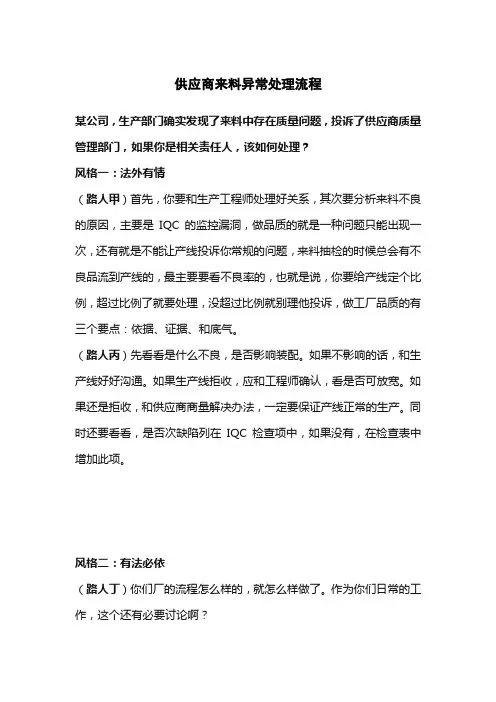 供应商来料异常处理流程

某公司，生产部门确实发现了来料中存在质量问题，投诉了供应商质量管理部门，如果你是相关责任人，该如何处理？

风格一：法外有情

（路人甲）首先，你要和生产工程师处理好关系，其次要分析来料不良的原因，主要是 IQC 的监控漏洞，做品质的就是一种问题只能出现一次，还有就是不能让产线投诉你常规的问题，来料抽检的时候总会有不良品流到产线的，最主要要看不良率的，也就是说，你要给产线定个比例，超过比例了就要处理，没超过比例就别理他投诉，做工厂品质的有三个要点：依据、证据、和底气。

（路人丙）先看看是什么不良，是否影响装配。如果不影响的话，和生产线好好沟通。如果生产线拒收，应和工程师确认，看是否可放宽。如果还是拒收，和供应商商量解决办法，一定要保证产线正常的生产。同时还要看看，是否次缺陷列在 IQC 检查项中，如果没有，在检查表中增加此项。

风格二：有法必依

（路人丁）你们厂的流程怎么样的，就怎么样做了。作为你们日常的工作，这个还有必要讨论啊？